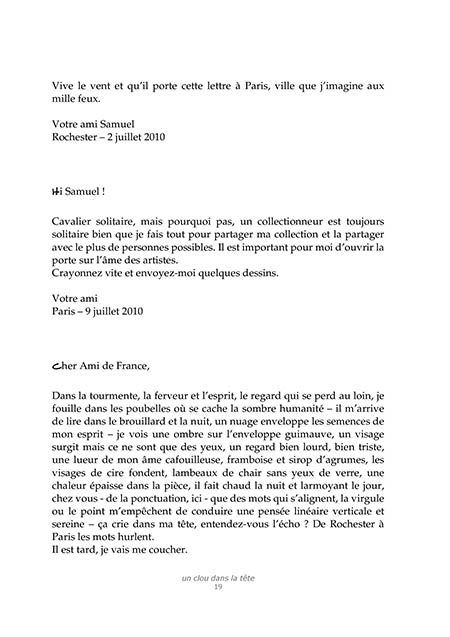 Vive le vent et qu'il porte cette lettre à Paris, ville que j'imagine aux mille feux.

Votre ami Samuel
Rochester – 2 juillet 2010

Hi Samuel !

Cavalier solitaire, mais pourquoi pas, un collectionneur est toujours solitaire bien que je fais tout pour partager ma collection et la partager avec le plus de personnes possibles. Il est important pour moi d'ouvrir la porte sur l'âme des artistes.
Crayonnez vite et envoyez-moi quelques dessins.

Votre ami
Paris – 9 juillet 2010

Cher Ami de France,

Dans la tourmente, la ferveur et l'esprit, le regard qui se perd au loin, je fouille dans les poubelles où se cache la sombre humanité – il m'arrive de lire dans le brouillard et la nuit, un nuage enveloppe les semences de mon esprit – je vois une ombre sur l'enveloppe guimauve, un visage surgit mais ce ne sont que des yeux, un regard bien lourd, bien triste, une lueur de mon âme cafouilleuse, framboise et sirop d'agrumes, les visages de cire fondent, lambeaux de chair sans yeux de verre, une chaleur épaisse dans la pièce, il fait chaud la nuit et larmoyant le jour, chez vous - de la ponctuation, ici - que des mots qui s'alignent, la virgule ou le point m'empêchent de conduire une pensée linéaire verticale et sereine – ça crie dans ma tête, entendez-vous l'écho ? De Rochester à Paris les mots hurlent.
Il est tard, je vais me coucher.

un clou dans la tête
19